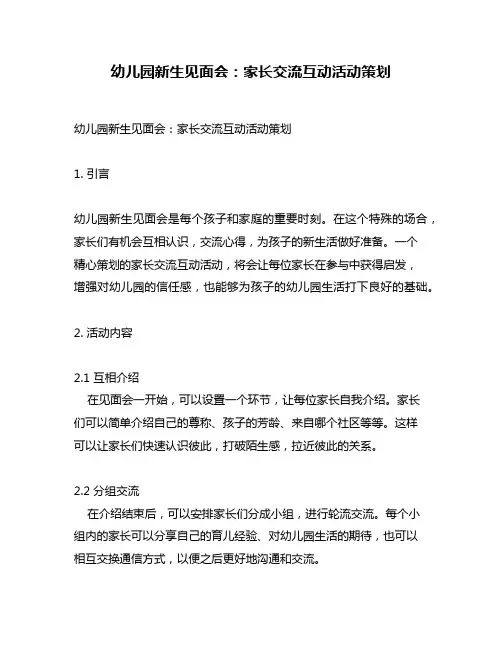 幼儿园新生见面会：家长交流互动活动策划

幼儿园新生见面会：家长交流互动活动策划

1. 引言

幼儿园新生见面会是每个孩子和家庭的重要时刻。在这个特殊的场合，家长们有机会互相认识，交流心得，为孩子的新生活做好准备。一个精心策划的家长交流互动活动，将会让每位家长在参与中获得启发，增强对幼儿园的信任感，也能够为孩子的幼儿园生活打下良好的基础。

2. 活动内容

2.1 互相介绍
在见面会一开始，可以设置一个环节，让每位家长自我介绍。家长们可以简单介绍自己的尊称、孩子的芳龄、来自哪个社区等等。这样可以让家长们快速认识彼此，打破陌生感，拉近彼此的关系。

2.2 分组交流
在介绍结束后，可以安排家长们分成小组，进行轮流交流。每个小组内的家长可以分享自己的育儿经验、对幼儿园生活的期待，也可以相互交换通信方式，以便之后更好地沟通和交流。